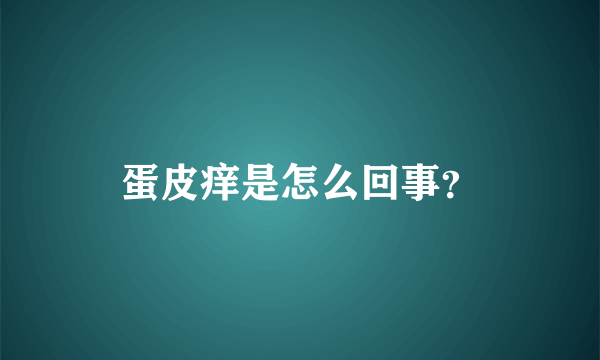 蛋皮痒是怎么回事?